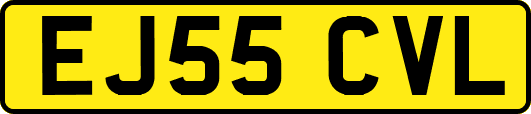 EJ55 CVL